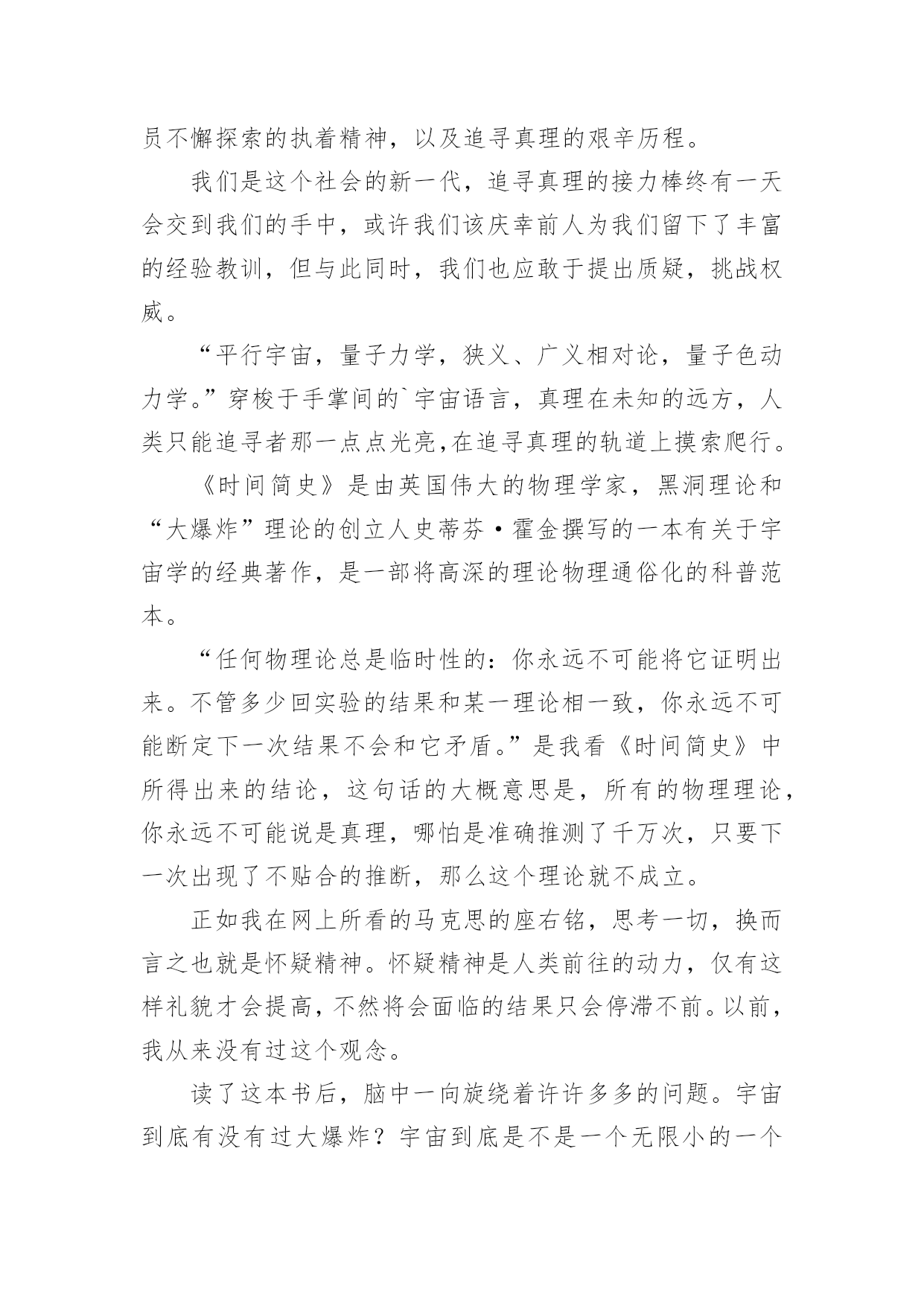 员不懈探索的执着精神，以及追寻真理的艰辛历程。

我们是这个社会的新一代，追寻真理的接力棒终有一天会交到我们的手中，或许我们该庆幸前人为我们留下了丰富的经验教训，但与此同时，我们也应敢于提出质疑，挑战权威。

“平行宇宙，量子力学，狭义、广义相对论，量子色动力学。”穿梭于手掌间的`宇宙语言，真理在未知的远方，人类只能追寻者那一点点光亮,在追寻真理的轨道上摸索爬行。

《时间简史》是由英国伟大的物理学家，黑洞理论和“大爆炸”理论的创立人史蒂芬·霍金撰写的一本有关于宇宙学的经典著作，是一部将高深的理论物理通俗化的科普范本。

“任何物理论总是临时性的：你永远不可能将它证明出来。不管多少回实验的结果和某一理论相一致，你永远不可能断定下一次结果不会和它矛盾。”是我看《时间简史》中所得出来的结论，这句话的大概意思是，所有的物理理论，你永远不可能说是真理，哪怕是准确推测了千万次，只要下一次出现了不贴合的推断，那么这个理论就不成立。

正如我在网上所看的马克思的座右铭，思考一切，换而言之也就是怀疑精神。怀疑精神是人类前往的动力，仅有这样礼貌才会提高，不然将会面临的结果只会停滞不前。以前，我从来没有过这个观念。

读了这本书后，脑中一向旋绕着许许多多的问题。宇宙到底有没有过大爆炸？宇宙到底是不是一个无限小的一个